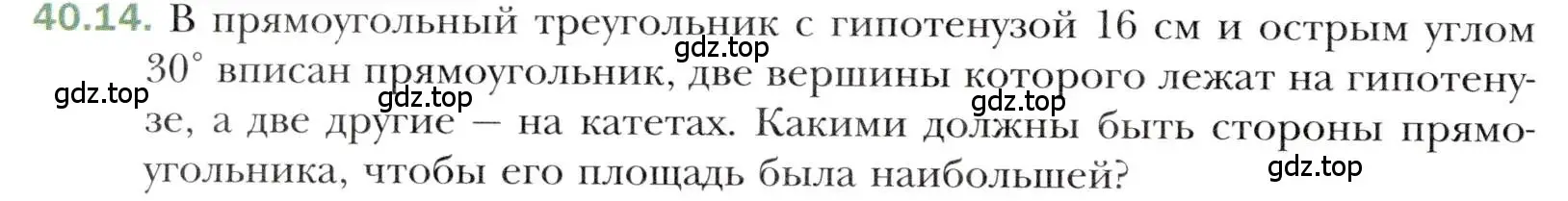 40.14. В прямоугольный треугольник с гипотенузой 16 см и острым углом $30^\circ$ вписан прямоугольник, две вершины которого лежат на гипотенузе, а две другие — на катетах. Какими должны быть стороны прямоугольника, чтобы его площадь была наибольшей?

gdz.top gdz.top gdz.top gdz.top gdz.top